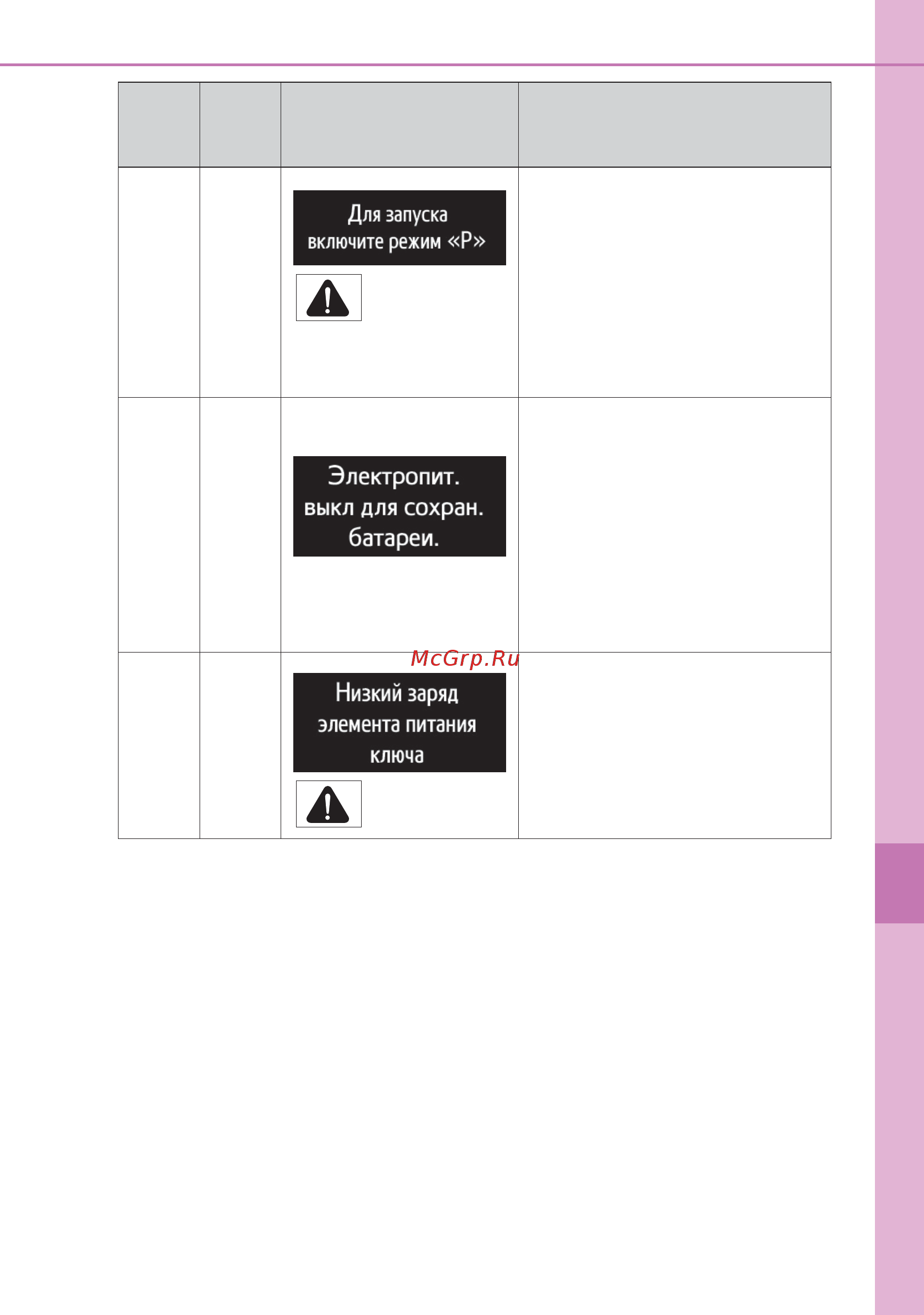 | | | | |
|---|---|---|---|
| | | Для запуска включите режим «P» | |
| | | Электропит. выкл для сохран. батареи. | |
| | | Низкий заряд элемента питания ключа | |

McGrp.Ru